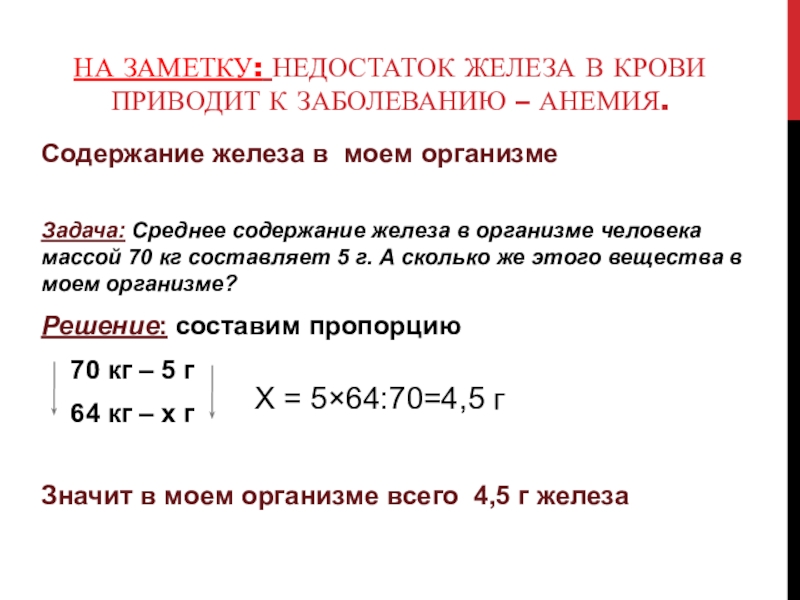 НА ЗАМЕТКУ: НЕДОСТАТОК ЖЕЛЕЗА В КРОВИ ПРИВОДИТ К ЗАБОЛЕВАНИЮ – АНЕМИЯ.

Содержание железа в моем организме

Задача: Среднее содержание железа в организме человека массой 70 кг составляет 5 г. А сколько же этого вещества в моем организме?

Решение: составим пропорцию

70 кг – 5 г

64 кг – х г

Х = 5×64:70=4,5 г

Значит в моем организме всего 4,5 г железа